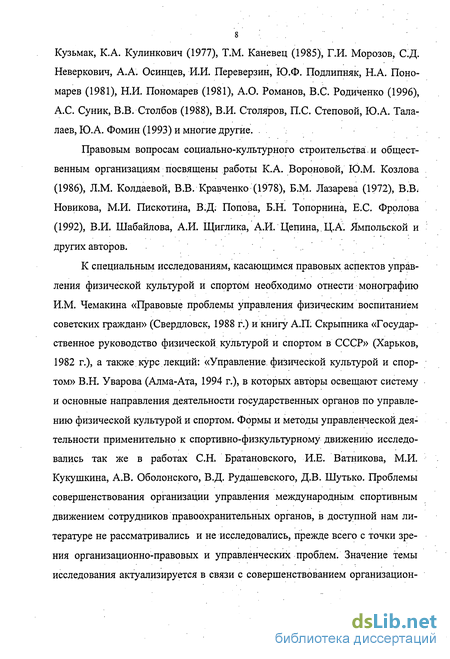 8

Кузьмак, К.А. Кулинкович (1977), Т.М. Каневец (1985), Г.И. Морозов, С.Д. Неверкович, А.А. Осинцев, И.И. Переверзин, Ю.Ф. Подлипняк, Н.А. Пономарев (1981), Н.И. Пономарев (1981), А.О. Романов, В.С. Родиченко (1996), А.С. Суник, В.В. Столбов (1988), В.И. Столяров, П.С. Степовой, Ю.А. Талалаев, Ю.А. Фомин (1993) и многие другие.

Правовым вопросам социально-культурного строительства и общественным организациям посвящены работы К.А. Вороновой, Ю.М. Козлова (1986), Л.М. Колдаевой, В.В. Кравченко (1978), Б.М. Лазарева (1972), В.В. Новикова, М.И. Пискотина, В.Д. Попова, Б.Н. Топорнина, Е.С. Фролова (1992), В.И. Шабайлова, А.И. Щиглика, А.И. Цепина, Ц.А. Ямпольской и других авторов.

К специальным исследованиям, касающимся правовых аспектов управления физической культурой и спортом необходимо отнести монографию И.М. Чемакина «Правовые проблемы управления физическим воспитанием советских граждан» (Свердловск, 1988 г.) и книгу А.П. Скрыпника «Государственное руководство физической культурой и спортом в СССР» (Харьков, 1982 г.), а также курс лекций: «Управление физической культурой и спортом» В.Н. Уварова (Алма-Ата, 1994 г.), в которых авторы освещают систему и основные направления деятельности государственных органов по управлению физической культурой и спортом. Формы и методы управленческой деятельности применительно к спортивно-физкультурному движению исследовались так же в работах С.Н. Братановского, И.Е. Ватникова, М.И. Кукушкина, А.В. Оболонского, В.Д. Рудашевского, Д.В. Шутько. Проблемы совершенствования организации управления международным спортивным движением сотрудников правоохранительных органов, в доступной нам литературе не рассматривались и не исследовались, прежде всего с точки зрения организационно-правовых и управленческих проблем. Значение темы исследования актуализируется в связи с совершенствованием организацион-

dsLib.net
библиотека диссертаций